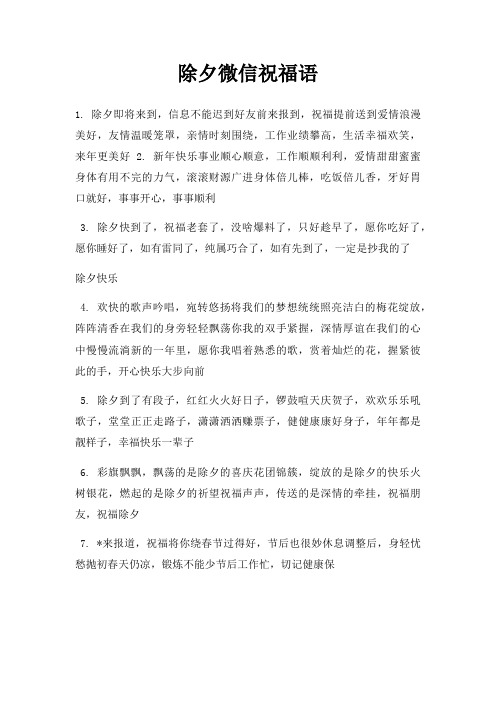 除夕微信祝福语

1. 除夕即将来到，信息不能迟到好友前来报到，祝福提前送到爱情浪漫美好，友情温暖笼罩，亲情时刻围绕，工作业绩攀高，生活幸福欢笑，来年更美好 2. 新年快乐事业顺心顺意，工作顺顺利利，爱情甜甜蜜蜜身体有用不完的力气，滚滚财源广进身体倍儿棒，吃饭倍儿香，牙好胃口就好，事事开心，事事顺利

3. 除夕快到了，祝福老套了，没啥爆料了，只好趁早了，愿你吃好了，愿你睡好了，如有雷同了，纯属巧合了，如有先到了，一定是抄我的了

除夕快乐

4. 欢快的歌声吟唱，宛转悠扬将我们的梦想统统照亮洁白的梅花绽放，阵阵清香在我们的身旁轻轻飘荡你我的双手紧握，深情厚谊在我们的心中慢慢流淌新的一年里，愿你我唱着熟悉的歌，赏着灿烂的花，握紧彼此的手，开心快乐大步向前

5. 除夕到了有段子，红红火火好日子，锣鼓喧天庆贺子，欢欢乐乐吼歌子，堂堂正正走路子，潇潇洒洒赚票子，健健康康好身子，年年都是靓样子，幸福快乐一辈子

6. 彩旗飘飘，飘荡的是除夕的喜庆花团锦簇，绽放的是除夕的快乐火树银花，燃起的是除夕的祈望祝福声声，传送的是深情的牵挂，祝福朋友，祝福除夕

7. *来报道，祝福将你绕春节过得好，节后也很妙休息调整后，身轻忧愁抛初春天仍凉，锻炼不能少节后工作忙，切记健康保